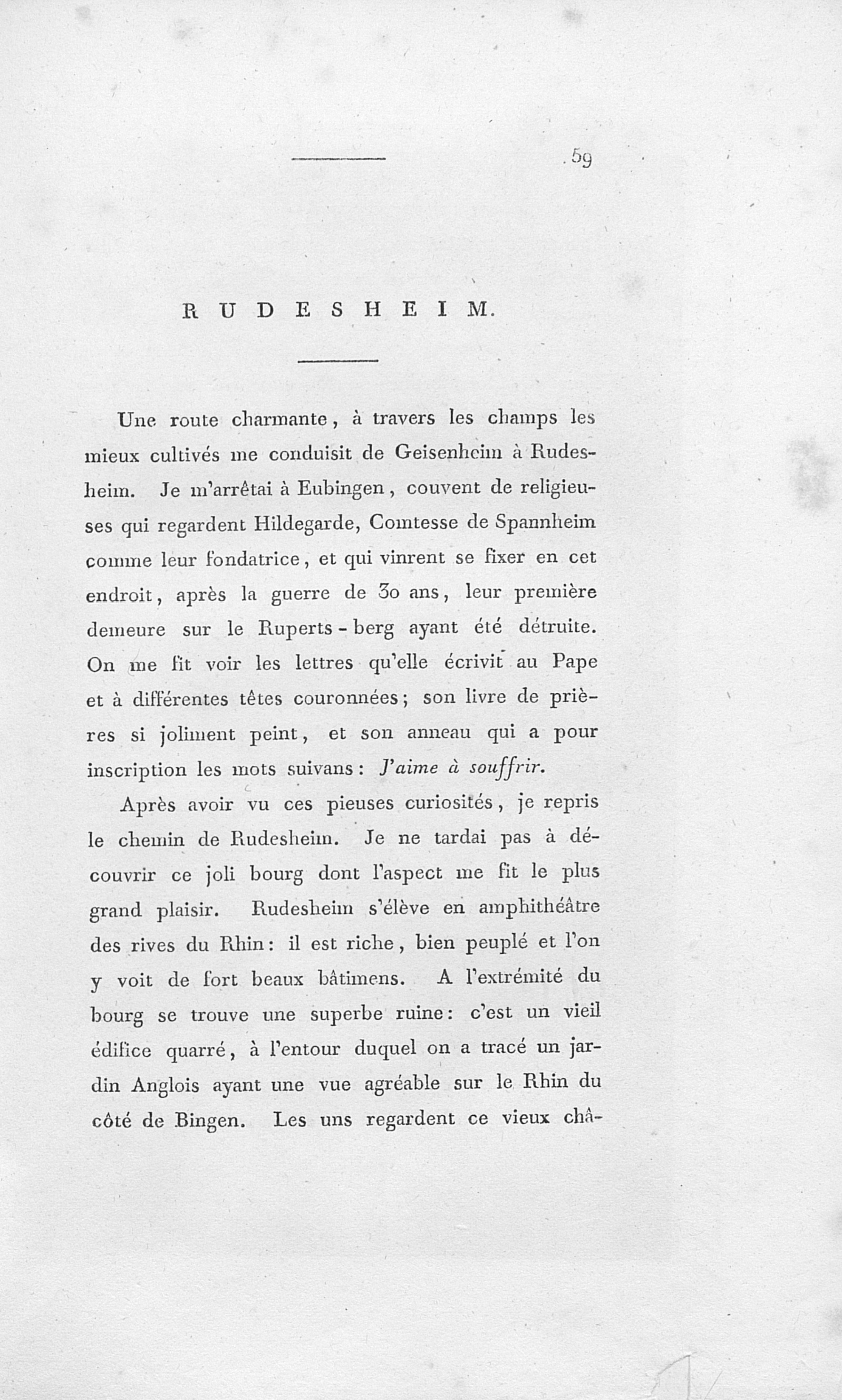 59

RUDESHEIM.

Une route charmante, à travers les champs les mieux cultivés me conduisit de Geisenheim à Rudesheim. Je m'arrêtai à Eubingen, couvent de religieuses qui regardent Hildegarde, Comtesse de Spannheim comme leur fondatrice, et qui vinrent se fixer en cet endroit, après la guerre de 30 ans, leur première demeure sur le Ruperts-berg ayant été détruite. On me fit voir les lettres qu'elle écrivit au Pape et à différentes têtes couronnées; son livre de prières si joliment peint, et son anneau qui a pour inscription les mots suivans: J'aime à souffrir.

Après avoir vu ces pieuses curiosités, je repris le chemin de Rudesheim. Je ne tardai pas à découvrir ce joli bourg dont l'aspect me fit le plus grand plaisir. Rudesheim s'élève en amphithéâtre des rives du Rhin: il est riche, bien peuplé et l'on y voit de fort beaux bâtimens. A l'extrémité du bourg se trouve une superbe ruine: c'est un vieil édifice quarré, à l'entour duquel on a tracé un jardin Anglois ayant une vue agréable sur le Rhin du côté de Bingen. Les uns regardent ce vieux châ-